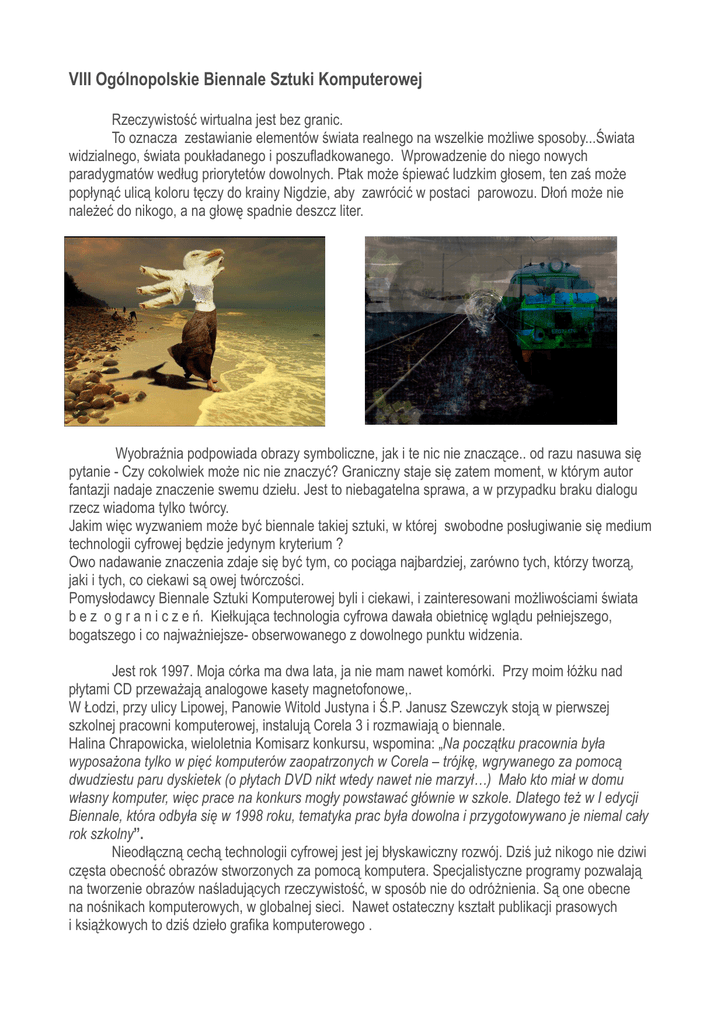 VIII Ogólnopolskie Biennale Sztuki Komputerowej

Rzeczywistość wirtualna jest bez granic.

To oznacza zestawianie elementów świata realnego na wszelkie możliwe sposoby...Świata widzialnego, świata poukładanego i poszufladkowanego. Wprowadzenie do niego nowych paradygmatów według priorytetów dowolnych. Ptak może śpiewać ludzkim głosem, ten zaś może popłynąć ulicą koloru tęczy do krainy Nigdzie, aby zawrócić w postaci parowozu. Dłoń może nie należeć do nikogo, a na głowę spadnie deszcz liter.

Wyobraźnia podpowiada obrazy symboliczne, jak i te nic nie znaczące.. od razu nasuwa się pytanie - Czy cokolwiek może nic nie znaczyć? Graniczny staje się zatem moment, w którym autor fantazji nadaje znaczenie swemu dziełu. Jest to niebagatelna sprawa, a w przypadku braku dialogu rzecz wiadoma tylko twórcy.
Jakim więc wyzwaniem może być biennale takiej sztuki, w której swobodne posługiwanie się medium technologii cyfrowej będzie jedynym kryterium ?
Owo nadawanie znaczenia zdaje się być tym, co pociąga najbardziej, zarówno tych, którzy tworzą, jaki i tych, co ciekawi są owej twórczości.
Pomysłodawcy Biennale Sztuki Komputerowej byli i ciekawi, i zainteresowani możliwościami świata b e z o g r a n i c z e ń. Kiełkująca technologia cyfrowa dawała obietnicę wglądu pełniejszego, bogatszego i co najważniejsze- obserwowanego z dowolnego punktu widzenia.

Jest rok 1997. Moja córka ma dwa lata, ja nie mam nawet komórki. Przy moim łóżku nad płytami CD przeważają analogowe kasety magnetofonowe,.
W Łodzi, przy ulicy Lipowej, Panowie Witold Justyna i Ś.P. Janusz Szewczyk stoją w pierwszej szkolnej pracowni komputerowej, instalują Corela 3 i rozmawiają o biennale.
Halina Chrapowicka, wieloletnia Komisarz konkursu, wspomina: „Na początku pracownia była wyposażona tylko w pięć komputerów zaopatrzonych w Corela – trójkę, wgrywanego za pomocą dwudziestu paru dyskietek (o płytach DVD nikt wtedy nawet nie marzył…) Mało kto miał w domu własny komputer, więc prace na konkurs mogły powstawać głównie w szkole. Dlatego też w I edycji Biennale, która odbyła się w 1998 roku, tematyka prac była dowolna i przygotowywano je niemal cały rok szkolny”.

Nieodłączną cechą technologii cyfrowej jest jej błyskawiczny rozwój. Dziś już nikogo nie dziwi częsta obecność obrazów stworzonych za pomocą komputera. Specjalistyczne programy pozwalają na tworzenie obrazów naśladujących rzeczywistość, w sposób nie do odróżnienia. Są one obecne na nośnikach komputerowych, w globalnej sieci. Nawet ostateczny kształt publikacji prasowych i książkowych to dziś dzieło grafika komputerowego .